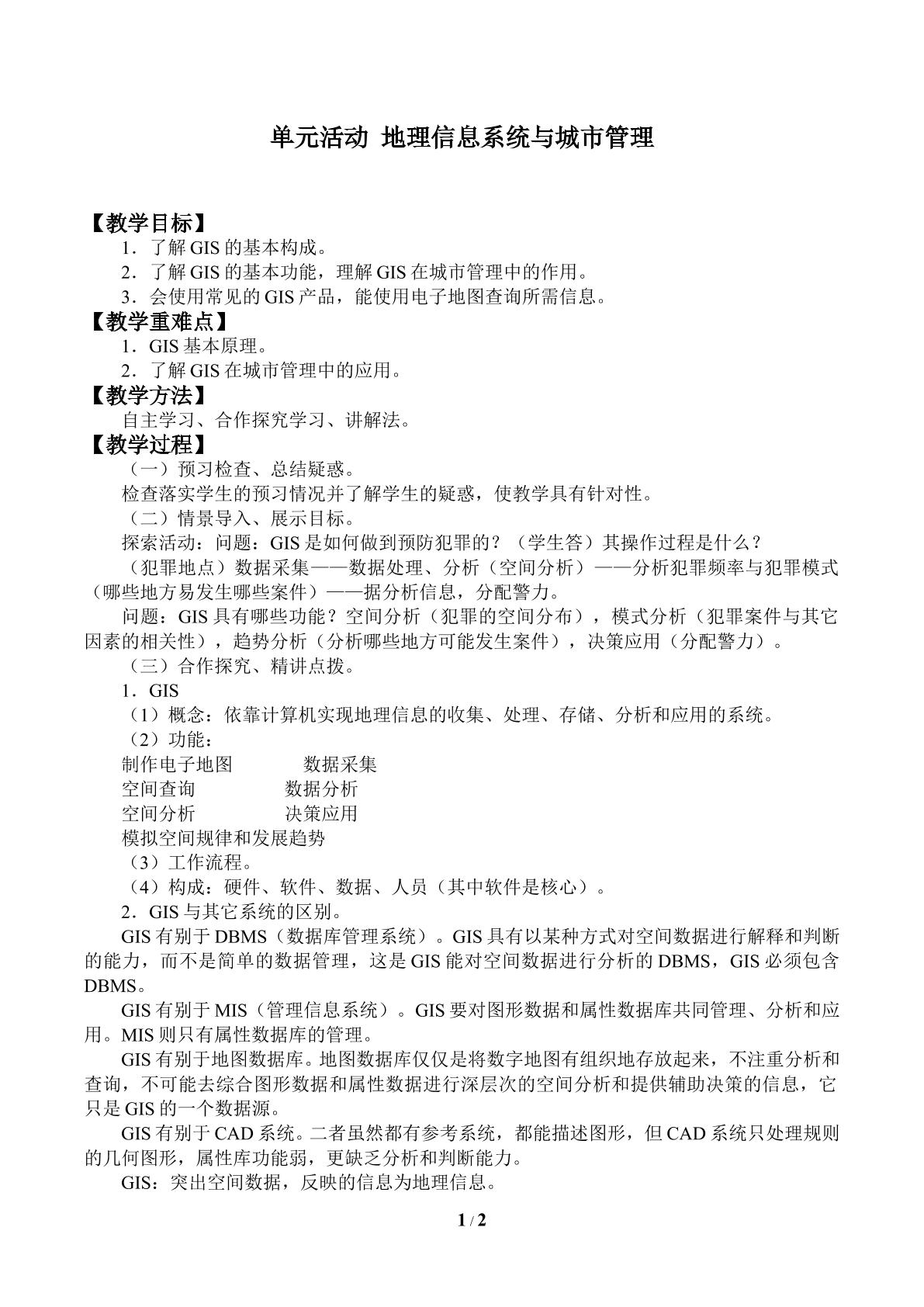 单元活动 地理信息系统与城市管理

【教学目标】

1．了解GIS的基本构成。

2．了解GIS的基本功能，理解GIS在城市管理中的作用。

3．会使用常见的GIS产品，能使用电子地图查询所需信息。

【教学重难点】

1．GIS基本原理。

2．了解GIS在城市管理中的应用。

【教学方法】

自主学习、合作探究学习、讲解法。

【教学过程】

（一）预习检查、总结疑惑。

检查落实学生的预习情况并了解学生的疑惑，使教学具有针对性。

（二）情景导入、展示目标。

探索活动：问题：GIS是如何做到预防犯罪的？（学生答）其操作过程是什么？

（犯罪地点）数据采集——数据处理、分析（空间分析）——分析犯罪频率与犯罪模式（哪些地方易发生哪些案件）——据分析信息，分配警力。

问题：GIS具有哪些功能？空间分析（犯罪的空间分布），模式分析（犯罪案件与其它因素的相关性），趋势分析（分析哪些地方可能发生案件），决策应用（分配警力）。

（三）合作探究、精讲点拨。

1．GIS

（1）概念：依靠计算机实现地理信息的收集、处理、存储、分析和应用的系统。

（2）功能：

制作电子地图 数据采集

空间查询 数据分析

空间分析 决策应用

模拟空间规律和发展趋势

（3）工作流程。

（4）构成：硬件、软件、数据、人员（其中软件是核心）。

2．GIS与其它系统的区别。

GIS有别于DBMS（数据库管理系统）。GIS具有以某种方式对空间数据进行解释和判断的能力，而不是简单的数据管理，这是GIS能对空间数据进行分析的DBMS，GIS必须包含DBMS。

GIS有别于MIS（管理信息系统）。GIS要对图形数据和属性数据库共同管理、分析和应用。MIS则只有属性数据库的管理。

GIS有别于地图数据库。地图数据库仅仅是将数字地图有组织地存放起来，不注重分析和查询，不可能去综合图形数据和属性数据进行深层次的空间分析和提供辅助决策的信息，它只是GIS的一个数据源。

GIS有别于CAD系统。二者虽然都有参考系统，都能描述图形，但CAD系统只处理规则的几何图形，属性库功能弱，更缺乏分析和判断能力。

GIS：突出空间数据，反映的信息为地理信息。

1 / 2